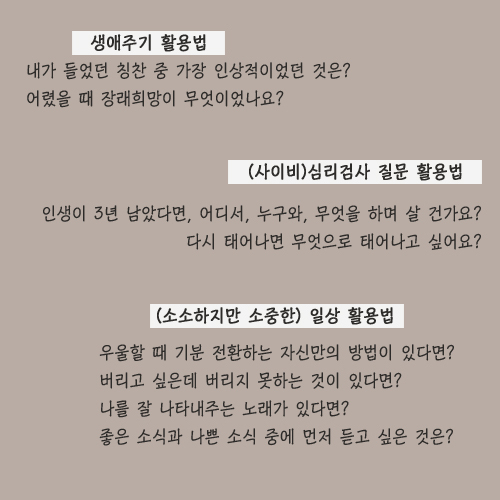 생애주기 활용법

내가 들었던 칭찬 중 가장 인상적이었던 것은?
어렸을 때 장래희망이 무엇이었나요?

(사이비)심리검사 질문 활용법

인생이 3년 남았다면, 어디서, 누구와, 무엇을 하며 살 건가요?
다시 태어나면 무엇으로 태어나고 싶어요?

(소소하지만 소중한) 일상 활용법

우울할 때 기분 전환하는 자신만의 방법이 있다면?
버리고 싶은데 버리지 못하는 것이 있다면?
나를 잘 나타내주는 노래가 있다면?
좋은 소식과 나쁜 소식 중에 먼저 듣고 싶은 것은?